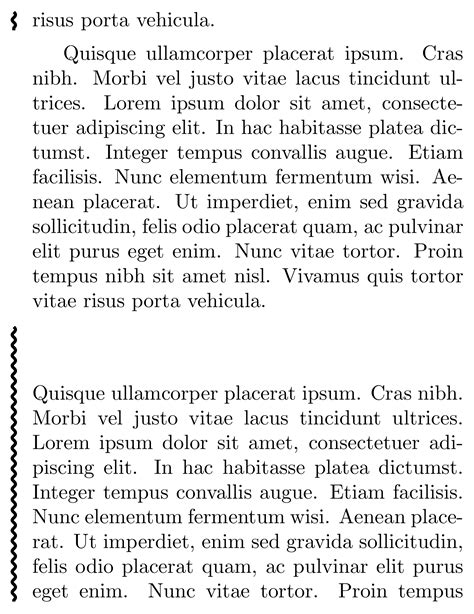 risus porta vehicula.

Quisque ullamcorper placerat ipsum. Cras nibh. Morbi vel justo vitae lacus tincidunt ultrices. Lorem ipsum dolor sit amet, consectetuer adipiscing elit. In hac habitasse platea dictumst. Integer tempus convallis augue. Etiam facilisis. Nunc elementum fermentum wisi. Aenean placerat. Ut imperdiet, enim sed gravida sollicitudin, felis odio placerat quam, ac pulvinar elit purus eget enim. Nunc vitae tortor. Proin tempus nibh sit amet nisl. Vivamus quis tortor vitae risus porta vehicula.

Quisque ullamcorper placerat ipsum. Cras nibh. Morbi vel justo vitae lacus tincidunt ultrices. Lorem ipsum dolor sit amet, consectetuer adipiscing elit. In hac habitasse platea dictumst. Integer tempus convallis augue. Etiam facilisis. Nunc elementum fermentum wisi. Aenean placerat. Ut imperdiet, enim sed gravida sollicitudin, felis odio placerat quam, ac pulvinar elit purus eget enim. Nunc vitae tortor. Proin tempus